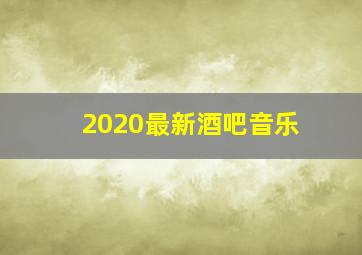 2020最新酒吧音乐